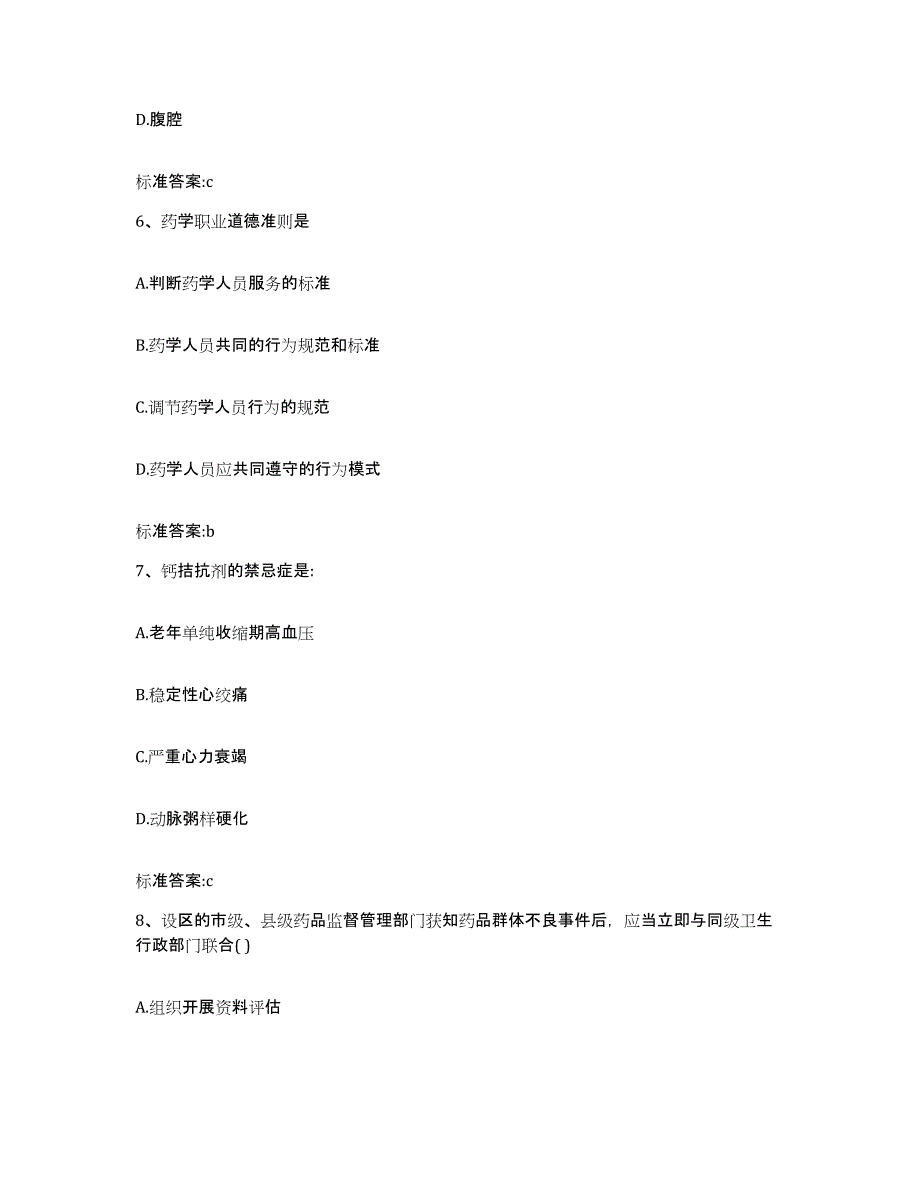 D.腹腔

标准答案:c

6、药学职业道德准则是

A.判断药学人员服务的标准

B.药学人员共同的行为规范和标准

C.调节药学人员行为的规范

D.药学人员应共同遵守的行为模式

标准答案:b

7、钙拮抗剂的禁忌症是:

A.老年单纯收缩期高血压

B.稳定性心绞痛

C.严重心力衰竭

D.动脉粥样硬化

标准答案:c

8、设区的市级、县级药品监督管理部门获知药品群体不良事件后，应当立即与同级卫生行政部门联合( )

A.组织开展资料评估